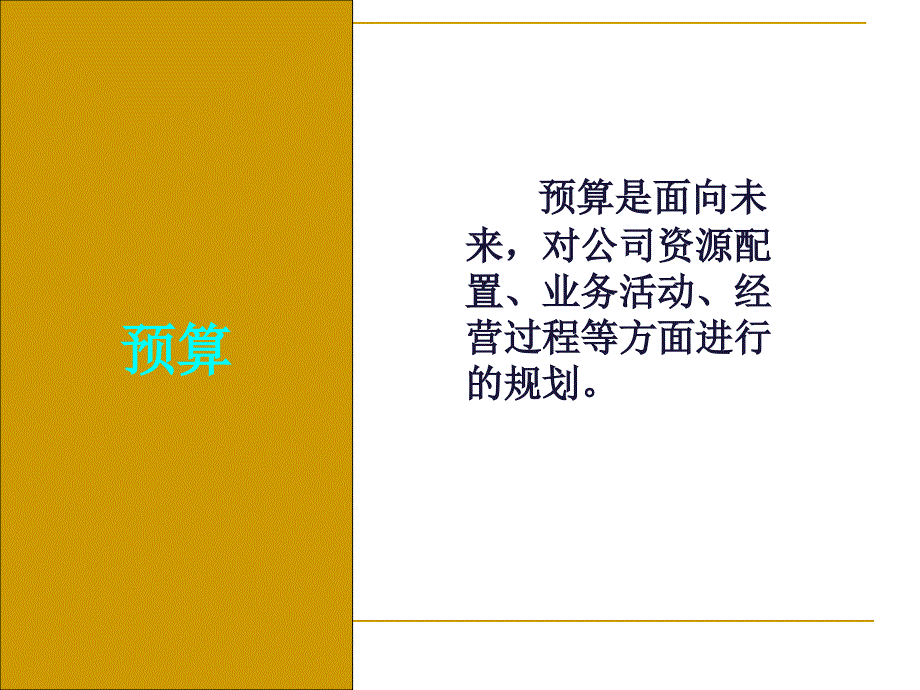 预算

预算是面向未来，对公司资源配置、业务活动、经营过程等方面进行的规划。